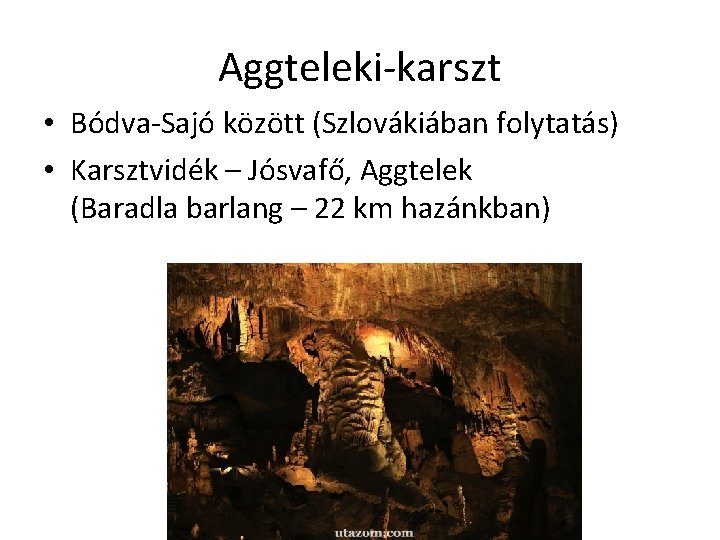 Aggteleki-karszt

• Bódva-Sajó között (Szlovákiában folytatás)
• Karsztvidék – Jósvafő, Aggtelek (Baradla barlang – 22 km hazánkban)

utazom.com